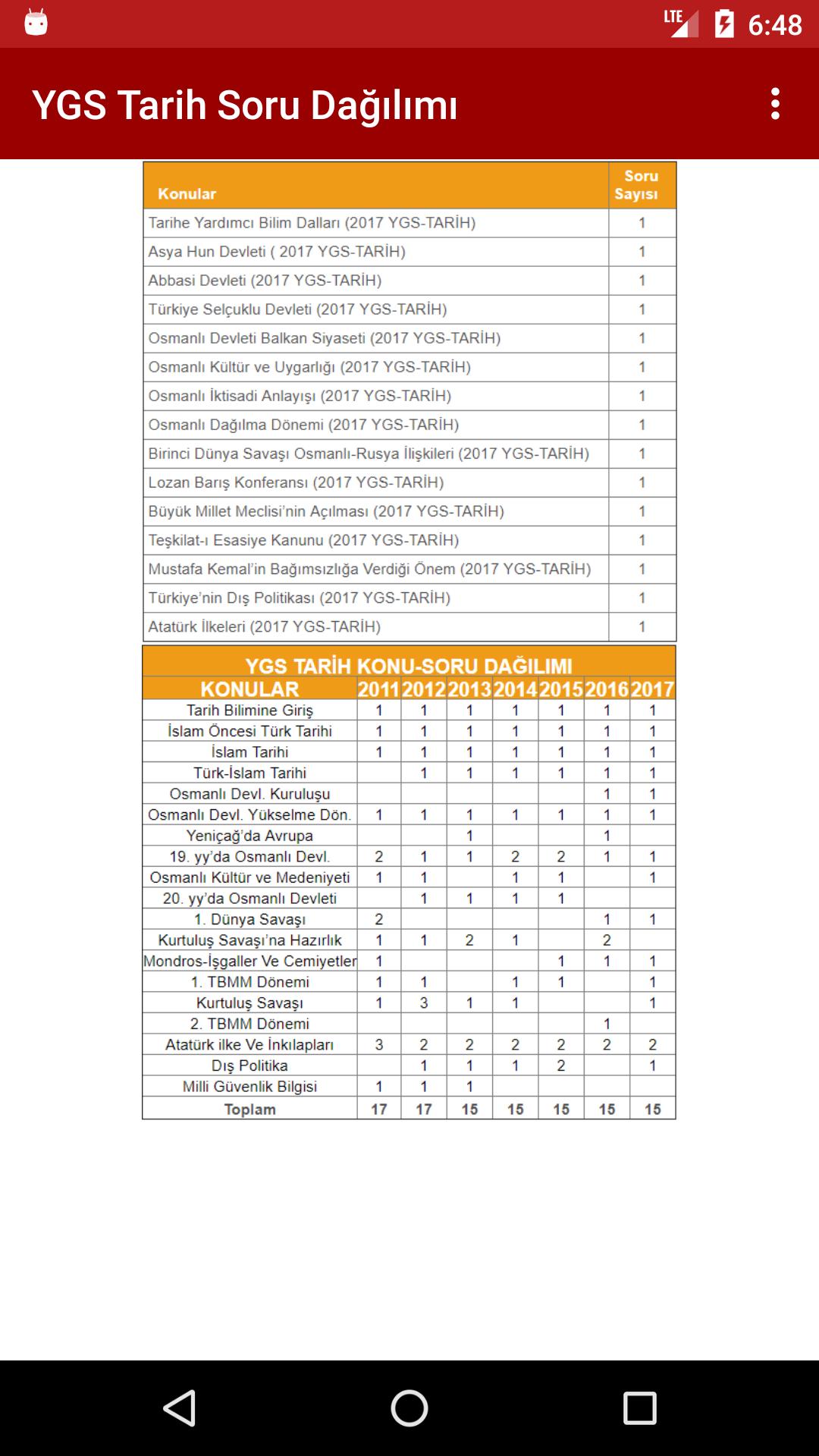 LTE 6:48

YGS Tarih Soru Dağılımı

| Konular | Soru Sayısı |
|---|---|
| Tarihe Yardımcı Bilim Dalları (2017 YGS-TARİH) | 1 |
| Asya Hun Devleti ( 2017 YGS-TARİH) | 1 |
| Abbasi Devleti (2017 YGS-TARİH) | 1 |
| Türkiye Selçuklu Devleti (2017 YGS-TARİH) | 1 |
| Osmanlı Devleti Balkan Siyaseti (2017 YGS-TARİH) | 1 |
| Osmanlı Kültür ve Uygarlığı (2017 YGS-TARİH) | 1 |
| Osmanlı İktisadi Anlayışı (2017 YGS-TARİH) | 1 |
| Osmanlı Dağılma Dönemi (2017 YGS-TARİH) | 1 |
| Birinci Dünya Savaşı Osmanlı-Rusya İlişkileri (2017 YGS-TARİH) | 1 |
| Lozan Barış Konferansı (2017 YGS-TARİH) | 1 |
| Büyük Millet Meclisi'nin Açılması (2017 YGS-TARİH) | 1 |
| Teşkilat-ı Esasiye Kanunu (2017 YGS-TARİH) | 1 |
| Mustafa Kemal'in Bağımsızlığa Verdiği Önem (2017 YGS-TARİH) | 1 |
| Türkiye'nin Dış Politikası (2017 YGS-TARİH) | 1 |
| Atatürk İlkeleri (2017 YGS-TARİH) | 1 |

YGS TARİH KONU-SORU DAĞILIMI

| KONULAR | 2011 | 2012 | 2013 | 2014 | 2015 | 2016 | 2017 |
|---|---|---|---|---|---|---|---|
| Tarih Bilimine Giriş | 1 | 1 | 1 | 1 | 1 | 1 | 1 |
| İslam Öncesi Türk Tarihi | 1 | 1 | 1 | 1 | 1 | 1 | 1 |
| İslam Tarihi | 1 | 1 | 1 | 1 | 1 | 1 | 1 |
| Türk-İslam Tarihi | | 1 | 1 | 1 | 1 | 1 | 1 |
| Osmanlı Devl. Kuruluşu | | | | | | 1 | 1 |
| Osmanlı Devl. Yükselme Dön. | 1 | 1 | 1 | 1 | 1 | 1 | 1 |
| Yeniçağ'da Avrupa | | | 1 | | | 1 | |
| 19. yy'da Osmanlı Devl. | 2 | 1 | 1 | 2 | 2 | 1 | 1 |
| Osmanlı Kültür ve Medeniyeti | 1 | 1 | | 1 | 1 | | 1 |
| 20. yy'da Osmanlı Devleti | | 1 | 1 | 1 | 1 | | |
| 1. Dünya Savaşı | 2 | | | | | 1 | 1 |
| Kurtuluş Savaşı'na Hazırlık | 1 | 1 | 2 | 1 | | 2 | |
| Mondros-İşgaller Ve Cemiyetler | 1 | | | | 1 | 1 | 1 |
| 1. TBMM Dönemi | 1 | 1 | | 1 | 1 | | 1 |
| Kurtuluş Savaşı | 1 | 3 | 1 | 1 | | | 1 |
| 2. TBMM Dönemi | | | | | | 1 | |
| Atatürk ilke Ve İnkılapları | 3 | 2 | 2 | 2 | 2 | 2 | 2 |
| Dış Politika | | 1 | 1 | 1 | 2 | | 1 |
| Milli Güvenlik Bilgisi | 1 | 1 | 1 | | | | |
| Toplam | 17 | 17 | 15 | 15 | 15 | 15 | 15 |